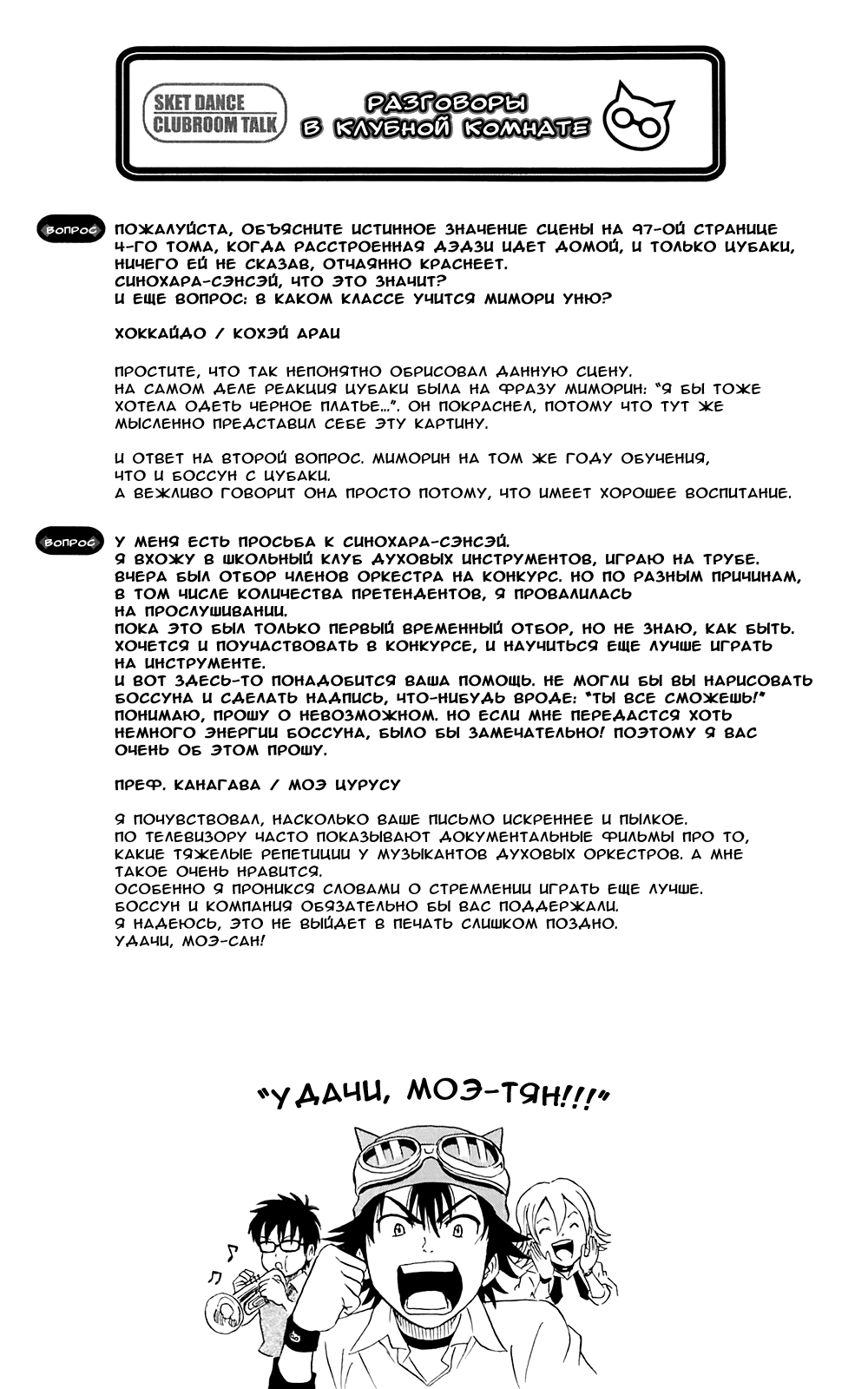 SKET DANCE CLUBROOM TALK

РАЗГОВОРЫ В КЛУБНОЙ КОМНАТЕ

ВОПРОС ПОЖАЛУЙСТА, ОБЪЯСНИТЕ ИСТИННОЕ ЗНАЧЕНИЕ СЦЕНЫ НА 97-ОЙ СТРАНИЦЕ 4-ГО ТОМА, КОГДА РАССТРОЕННАЯ АЭДЗИ ИДЕТ ДОМОЙ, И ТОЛЬКО ЦУБАКИ, НИЧЕГО ЕЙ НЕ СКАЗАВ, ОТЧАЯННО КРАСНЕЕТ.
СИНОХАРА-СЭНСЭЙ, ЧТО ЭТО ЗНАЧИТ?
И ЕЩЕ ВОПРОС: В КАКОМ КЛАССЕ УЧИТСЯ МИМОРИ УНЮ?

ХОККАЙДО / КОХЭЙ АРАИ

ПРОСТИТЕ, ЧТО ТАК НЕПОНЯТНО ОБРИСОВАЛ ДАННУЮ СЦЕНУ.
НА САМОМ ДЕЛЕ РЕАКЦИЯ ЦУБАКИ БЫЛА НА ФРАЗУ МИМОРИН: "Я БЫ ТОЖЕ ХОТЕЛА ОДЕТЬ ЧЕРНОЕ ПЛАТЬЕ...". ОН ПОКРАСНЕЛ, ПОТОМУ ЧТО ТУТ ЖЕ МЫСЛЕННО ПРЕДСТАВИЛ СЕБЕ ЭТУ КАРТИНУ.

И ОТВЕТ НА ВТОРОЙ ВОПРОС. МИМОРИН НА ТОМ ЖЕ ГОДУ ОБУЧЕНИЯ, ЧТО И БОССУН С ЦУБАКИ.
А ВЕЖЛИВО ГОВОРИТ ОНА ПРОСТО ПОТОМУ, ЧТО ИМЕЕТ ХОРОШЕЕ ВОСПИТАНИЕ.

ВОПРОС У МЕНЯ ЕСТЬ ПРОСЬБА К СИНОХАРА-СЭНСЭЙ.
Я ВХОЖУ В ШКОЛЬНЫЙ КЛУБ ДУХОВЫХ ИНСТРУМЕНТОВ, ИГРАЮ НА ТРУБЕ.
ВЧЕРА БЫЛ ОТБОР ЧЛЕНОВ ОРКЕСТРА НА КОНКУРС. НО ПО РАЗНЫМ ПРИЧИНАМ, В ТОМ ЧИСЛЕ КОЛИЧЕСТВА ПРЕТЕНДЕНТОВ, Я ПРОВАЛИЛАСЬ НА ПРОСЛУШИВАНИИ.
ПОКА ЭТО БЫЛ ТОЛЬКО ПЕРВЫЙ ВРЕМЕННЫЙ ОТБОР, НО НЕ ЗНАЮ, КАК БЫТЬ.
ХОЧЕТСЯ И ПОУЧАСТВОВАТЬ В КОНКУРСЕ, И НАУЧИТЬСЯ ЕЩЕ ЛУЧШЕ ИГРАТЬ НА ИНСТРУМЕНТЕ.
И ВОТ ЗДЕСЬ-ТО ПОНАДОБИТСЯ ВАША ПОМОЩЬ. НЕ МОГЛИ БЫ ВЫ НАРИСОВАТЬ БОССУНА И СДЕЛАТЬ НАДПИСЬ, ЧТО-НИБУДЬ ВРОДЕ: "ТЫ ВСЕ СМОЖЕШЬ!"
ПОНИМАЮ, ПРОШУ О НЕВОЗМОЖНОМ. НО ЕСЛИ МНЕ ПЕРЕДАСТСЯ ХОТЬ НЕМНОГО ЭНЕРГИИ БОССУНА, БЫЛО БЫ ЗАМЕЧАТЕЛЬНО! ПОЭТОМУ Я ВАС ОЧЕНЬ ОБ ЭТОМ ПРОШУ.

ПРЕФ. КАНАГАВА / МОЭ ЦУРУСУ

Я ПОЧУВСТВОВАЛ, НАСКОЛЬКО ВАШЕ ПИСЬМО ИСКРЕННЕЕ И ПЫЛКОЕ.
ПО ТЕЛЕВИЗОРУ ЧАСТО ПОКАЗЫВАЮТ ДОКУМЕНТАЛЬНЫЕ ФИЛЬМЫ ПРО ТО, КАКИЕ ТЯЖЕЛЫЕ РЕПЕТИЦИИ У МУЗЫКАНТОВ ДУХОВЫХ ОРКЕСТРОВ. А МНЕ ТАКОЕ ОЧЕНЬ НРАВИТСЯ.
ОСОБЕННО Я ПРОНИКСЯ СЛОВАМИ О СТРЕМЛЕНИИ ИГРАТЬ ЕЩЕ ЛУЧШЕ.
БОССУН И КОМПАНИЯ ОБЯЗАТЕЛЬНО БЫ ВАС ПОДДЕРЖАЛИ.
Я НАДЕЮСЬ, ЭТО НЕ ВЫЙДЕТ В ПЕЧАТЬ СЛИШКОМ ПОЗДНО.
УДАЧИ, МОЭ-САН!

"УДАЧИ, МОЭ-ТЯН!!!"